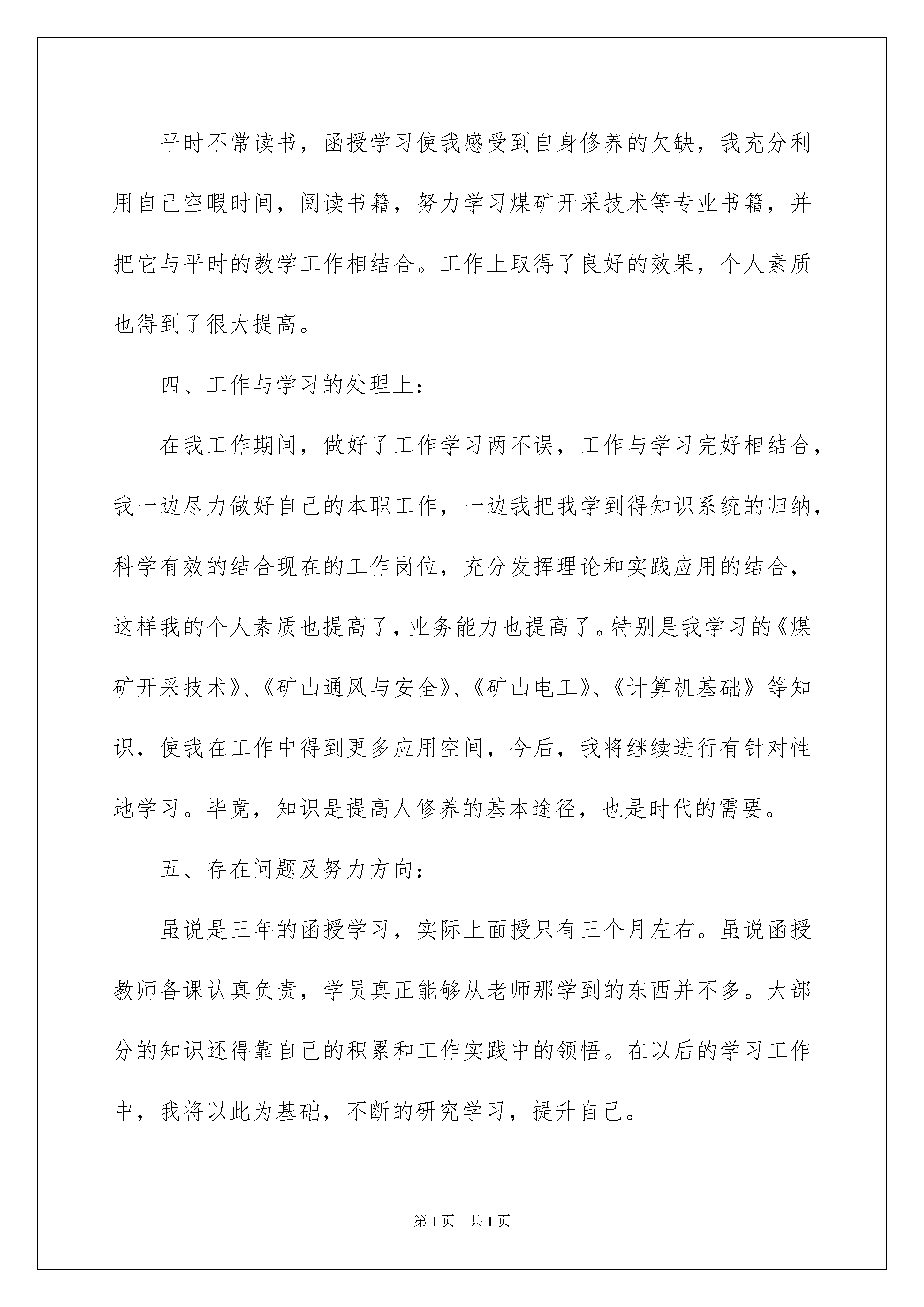 平时不常读书，函授学习使我感受到自身修养的欠缺，我充分利用自己空暇时间，阅读书籍，努力学习煤矿开采技术等专业书籍，并把它与平时的教学工作相结合。工作上取得了良好的效果，个人素质也得到了很大提高。

四、工作与学习的处理上：

在我工作期间，做好了工作学习两不误，工作与学习完好相结合，我一边尽力做好自己的本职工作，一边我把我学到得知识系统的归纳，科学有效的结合现在的工作岗位，充分发挥理论和实践应用的结合，这样我的个人素质也提高了，业务能力也提高了。特别是我学习的《煤矿开采技术》、《矿山通风与安全》、《矿山电工》、《计算机基础》等知识，使我在工作中得到更多应用空间，今后，我将继续进行有针对性地学习。毕竟，知识是提高人修养的基本途径，也是时代的需要。

五、存在问题及努力方向：

虽说是三年的函授学习，实际上面授只有三个月左右。虽说函授教师备课认真负责，学员真正能够从老师那学到的东西并不多。大部分的知识还得靠自己的积累和工作实践中的领悟。在以后的学习工作中，我将以此为基础，不断的研究学习，提升自己。

第1页 共1页